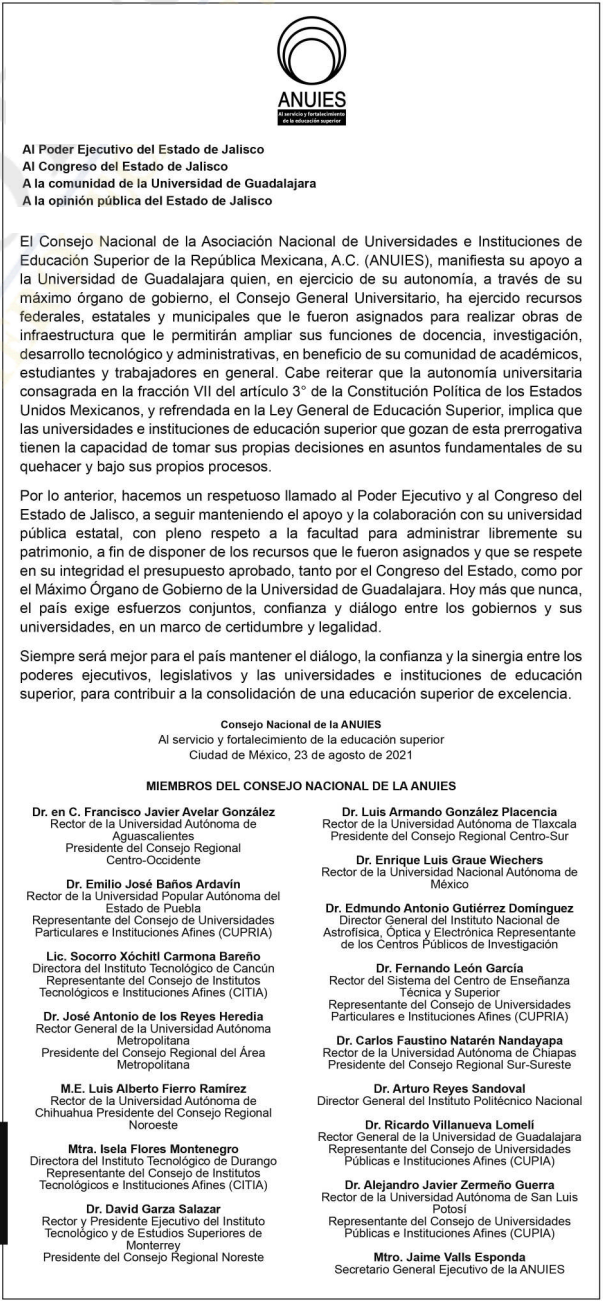 ANUIES
Al servicio y fortalecimiento de la educación superior

Al Poder Ejecutivo del Estado de Jalisco
Al Congreso del Estado de Jalisco
A la comunidad de la Universidad de Guadalajara
A la opinión pública del Estado de Jalisco

El Consejo Nacional de la Asociación Nacional de Universidades e Instituciones de Educación Superior de la República Mexicana, A.C. (ANUIES), manifiesta su apoyo a la Universidad de Guadalajara quien, en ejercicio de su autonomía, a través de su máximo órgano de gobierno, el Consejo General Universitario, ha ejercido recursos federales, estatales y municipales que le fueron asignados para realizar obras de infraestructura que le permitirán ampliar sus funciones de docencia, investigación, desarrollo tecnológico y administrativas, en beneficio de su comunidad de académicos, estudiantes y trabajadores en general. Cabe reiterar que la autonomía universitaria consagrada en la fracción VII del artículo 3° de la Constitución Política de los Estados Unidos Mexicanos, y refrendada en la Ley General de Educación Superior, implica que las universidades e instituciones de educación superior que gozan de esta prerrogativa tienen la capacidad de tomar sus propias decisiones en asuntos fundamentales de su quehacer y bajo sus propios procesos.

Por lo anterior, hacemos un respetuoso llamado al Poder Ejecutivo y al Congreso del Estado de Jalisco, a seguir manteniendo el apoyo y la colaboración con su universidad pública estatal, con pleno respeto a la facultad para administrar libremente su patrimonio, a fin de disponer de los recursos que le fueron asignados y que se respete en su integridad el presupuesto aprobado, tanto por el Congreso del Estado, como por el Máximo Órgano de Gobierno de la Universidad de Guadalajara. Hoy más que nunca, el país exige esfuerzos conjuntos, confianza y diálogo entre los gobiernos y sus universidades, en un marco de certidumbre y legalidad.

Siempre será mejor para el país mantener el diálogo, la confianza y la sinergia entre los poderes ejecutivos, legislativos y las universidades e instituciones de educación superior, para contribuir a la consolidación de una educación superior de excelencia.

Consejo Nacional de la ANUIES
Al servicio y fortalecimiento de la educación superior
Ciudad de México, 23 de agosto de 2021

MIEMBROS DEL CONSEJO NACIONAL DE LA ANUIES

Dr. en C. Francisco Javier Avelar González
Rector de la Universidad Autónoma de Aguascalientes
Presidente del Consejo Regional Centro-Occidente

Dr. Emilio José Baños Ardavín
Rector de la Universidad Popular Autónoma del Estado de Puebla
Representante del Consejo de Universidades Particulares e Instituciones Afines (CUPRIA)

Lic. Socorro Xóchitl Carmona Bareño
Directora del Instituto Tecnológico de Cancún
Representante del Consejo de Institutos Tecnológicos e Instituciones Afines (CITIA)

Dr. José Antonio de los Reyes Heredia
Rector General de la Universidad Autónoma Metropolitana
Presidente del Consejo Regional del Área Metropolitana

M.E. Luis Alberto Fierro Ramírez
Rector de la Universidad Autónoma de Chihuahua Presidente del Consejo Regional Noroeste

Mtra. Isela Flores Montenegro
Directora del Instituto Tecnológico de Durango
Representante del Consejo de Institutos Tecnológicos e Instituciones Afines (CITIA)

Dr. David Garza Salazar
Rector y Presidente Ejecutivo del Instituto Tecnológico y de Estudios Superiores de Monterrey
Presidente del Consejo Regional Noreste

Dr. Luis Armando González Placencia
Rector de la Universidad Autónoma de Tlaxcala
Presidente del Consejo Regional Centro-Sur

Dr. Enrique Luis Graue Wiechers
Rector de la Universidad Nacional Autónoma de México

Dr. Edmundo Antonio Gutiérrez Domínguez
Director General del Instituto Nacional de Astrofísica, Óptica y Electrónica Representante de los Centros Públicos de Investigación

Dr. Fernando León García
Rector del Sistema del Centro de Enseñanza Técnica y Superior
Representante del Consejo de Universidades Particulares e Instituciones Afines (CUPRIA)

Dr. Carlos Faustino Natarén Nandayapa
Rector de la Universidad Autónoma de Chiapas
Presidente del Consejo Regional Sur-Sureste

Dr. Arturo Reyes Sandoval
Director General del Instituto Politécnico Nacional

Dr. Ricardo Villanueva Lomelí
Rector General de la Universidad de Guadalajara
Representante del Consejo de Universidades Públicas e Instituciones Afines (CUPIA)

Dr. Alejandro Javier Zermeño Guerra
Rector de la Universidad Autónoma de San Luis Potosí
Representante del Consejo de Universidades Públicas e Instituciones Afines (CUPIA)

Mtro. Jaime Valls Esponda
Secretario General Ejecutivo de la ANUIES